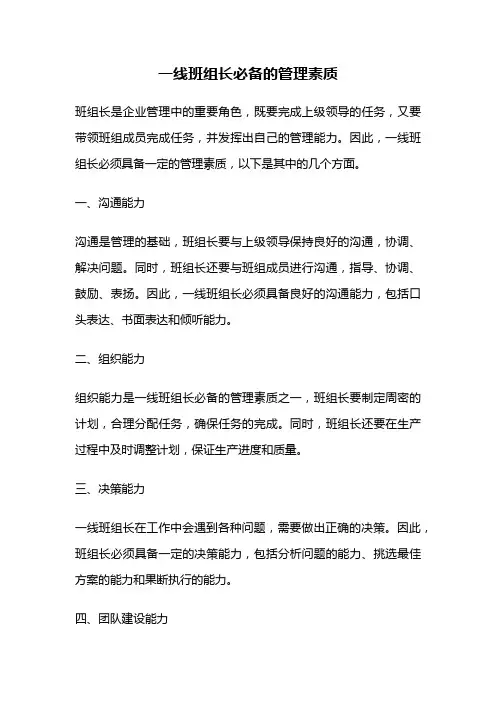 一线班组长必备的管理素质

班组长是企业管理中的重要角色，既要完成上级领导的任务，又要带领班组成员完成任务，并发挥出自己的管理能力。因此，一线班组长必须具备一定的管理素质，以下是其中的几个方面。

一、沟通能力

沟通是管理的基础，班组长要与上级领导保持良好的沟通，协调、解决问题。同时，班组长还要与班组成员进行沟通，指导、协调、鼓励、表扬。因此，一线班组长必须具备良好的沟通能力，包括口头表达、书面表达和倾听能力。

二、组织能力

组织能力是一线班组长必备的管理素质之一，班组长要制定周密的计划，合理分配任务，确保任务的完成。同时，班组长还要在生产过程中及时调整计划，保证生产进度和质量。

三、决策能力

一线班组长在工作中会遇到各种问题，需要做出正确的决策。因此，班组长必须具备一定的决策能力，包括分析问题的能力、挑选最佳方案的能力和果断执行的能力。

四、团队建设能力